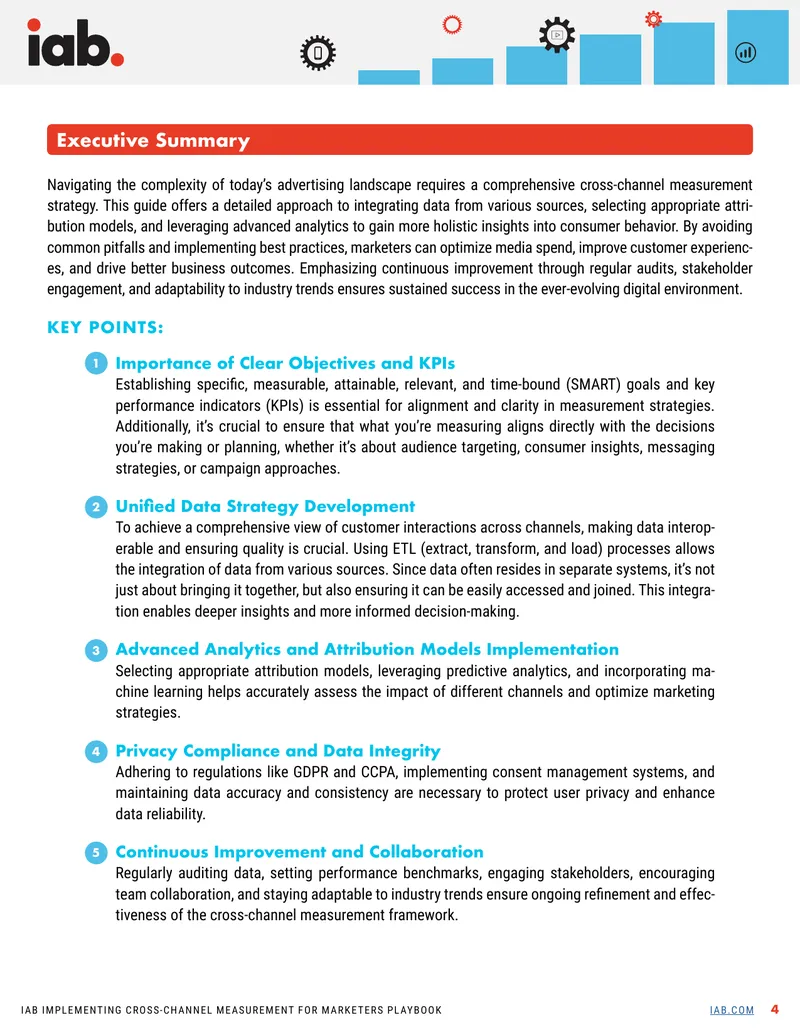 iab.

Executive Summary

Navigating the complexity of today's advertising landscape requires a comprehensive cross-channel measurement strategy. This guide offers a detailed approach to integrating data from various sources, selecting appropriate attribution models, and leveraging advanced analytics to gain more holistic insights into consumer behavior. By avoiding common pitfalls and implementing best practices, marketers can optimize media spend, improve customer experiences, and drive better business outcomes. Emphasizing continuous improvement through regular audits, stakeholder engagement, and adaptability to industry trends ensures sustained success in the ever-evolving digital environment.

KEY POINTS:

1 Importance of Clear Objectives and KPIs
Establishing specific, measurable, attainable, relevant, and time-bound (SMART) goals and key performance indicators (KPIs) is essential for alignment and clarity in measurement strategies. Additionally, it's crucial to ensure that what you're measuring aligns directly with the decisions you're making or planning, whether it's about audience targeting, consumer insights, messaging strategies, or campaign approaches.

2 Unified Data Strategy Development
To achieve a comprehensive view of customer interactions across channels, making data interoperable and ensuring quality is crucial. Using ETL (extract, transform, and load) processes allows the integration of data from various sources. Since data often resides in separate systems, it's not just about bringing it together, but also ensuring it can be easily accessed and joined. This integration enables deeper insights and more informed decision-making.

3 Advanced Analytics and Attribution Models Implementation
Selecting appropriate attribution models, leveraging predictive analytics, and incorporating machine learning helps accurately assess the impact of different channels and optimize marketing strategies.

4 Privacy Compliance and Data Integrity
Adhering to regulations like GDPR and CCPA, implementing consent management systems, and maintaining data accuracy and consistency are necessary to protect user privacy and enhance data reliability.

5 Continuous Improvement and Collaboration
Regularly auditing data, setting performance benchmarks, engaging stakeholders, encouraging team collaboration, and staying adaptable to industry trends ensure ongoing refinement and effectiveness of the cross-channel measurement framework.

IAB IMPLEMENTING CROSS-CHANNEL MEASUREMENT FOR MARKETERS PLAYBOOK IAB.COM 4